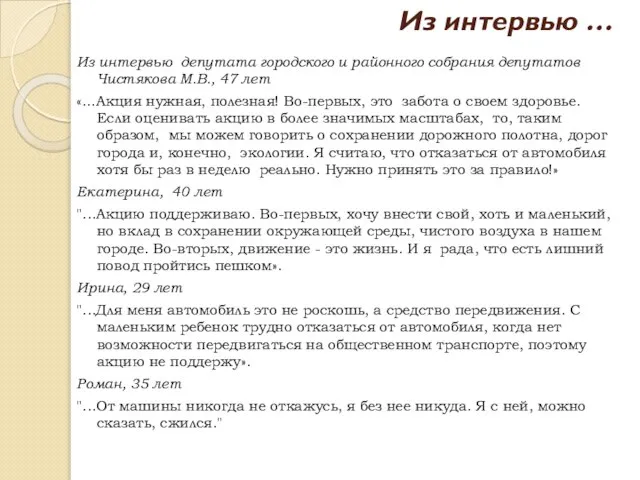 Из интервью …

Из интервью депутата городского и районного собрания депутатов Чистякова М.В., 47 лет

«…Акция нужная, полезная! Во-первых, это забота о своем здоровье. Если оценивать акцию в более значимых масштабах, то, таким образом, мы можем говорить о сохранении дорожного полотна, дорог города и, конечно, экологии. Я считаю, что отказаться от автомобиля хотя бы раз в неделю реально. Нужно принять это за правило!»

Екатерина, 40 лет

"…Акцию поддерживаю. Во-первых, хочу внести свой, хоть и маленький, но вклад в сохранении окружающей среды, чистого воздуха в нашем городе. Во-вторых, движение - это жизнь. И я рада, что есть лишний повод пройтись пешком».

Ирина, 29 лет

"…Для меня автомобиль это не роскошь, а средство передвижения. С маленьким ребенок трудно отказаться от автомобиля, когда нет возможности передвигаться на общественном транспорте, поэтому акцию не поддержу».

Роман, 35 лет

"…От машины никогда не откажусь, я без нее никуда. Я с ней, можно сказать, сжился."